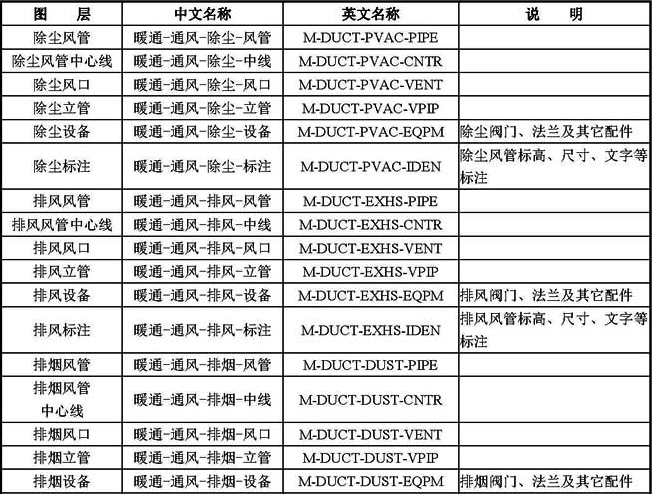 | 图　层 | 中文名称 | 英文名称 | 说　明 |
|---|---|---|---|
| 除尘风管 | 暖通-通风-除尘-风管 | M-DUCT-PVAC-PIPE | |
| 除尘风管中心线 | 暖通-通风-除尘-中线 | M-DUCT-PVAC-CNTR | |
| 除尘风口 | 暖通-通风-除尘-风口 | M-DUCT-PVAC-VENT | |
| 除尘立管 | 暖通-通风-除尘-立管 | M-DUCT-PVAC-VPIP | |
| 除尘设备 | 暖通-通风-除尘-设备 | M-DUCT-PVAC-EQPM | 除尘阀门、法兰及其它配件 |
| 除尘标注 | 暖通-通风-除尘-标注 | M-DUCT-PVAC-IDEN | 除尘风管标高、尺寸、文字等标注 |
| 排风风管 | 暖通-通风-排风-风管 | M-DUCT-EXHS-PIPE | |
| 排风风管中心线 | 暖通-通风-排风-中线 | M-DUCT-EXHS-CNTR | |
| 排风风口 | 暖通-通风-排风-风口 | M-DUCT-EXHS-VENT | |
| 排风立管 | 暖通-通风-排风-立管 | M-DUCT-EXHS-VPIP | |
| 排风设备 | 暖通-通风-排风-设备 | M-DUCT-EXHS-EQPM | 排风阀门、法兰及其它配件 |
| 排风标注 | 暖通-通风-排风-标注 | M-DUCT-EXHS-IDEN | 排风风管标高、尺寸、文字等标注 |
| 排烟风管 | 暖通-通风-排烟-风管 | M-DUCT-DUST-PIPE | |
| 排烟风管中心线 | 暖通-通风-排烟-中线 | M-DUCT-DUST-CNTR | |
| 排烟风口 | 暖通-通风-排烟-风口 | M-DUCT-DUST-VENT | |
| 排烟立管 | 暖通-通风-排烟-立管 | M-DUCT-DUST-VPIP | |
| 排烟设备 | 暖通-通风-排烟-设备 | M-DUCT-DUST-EQPM | 排烟阀门、法兰及其它配件 |